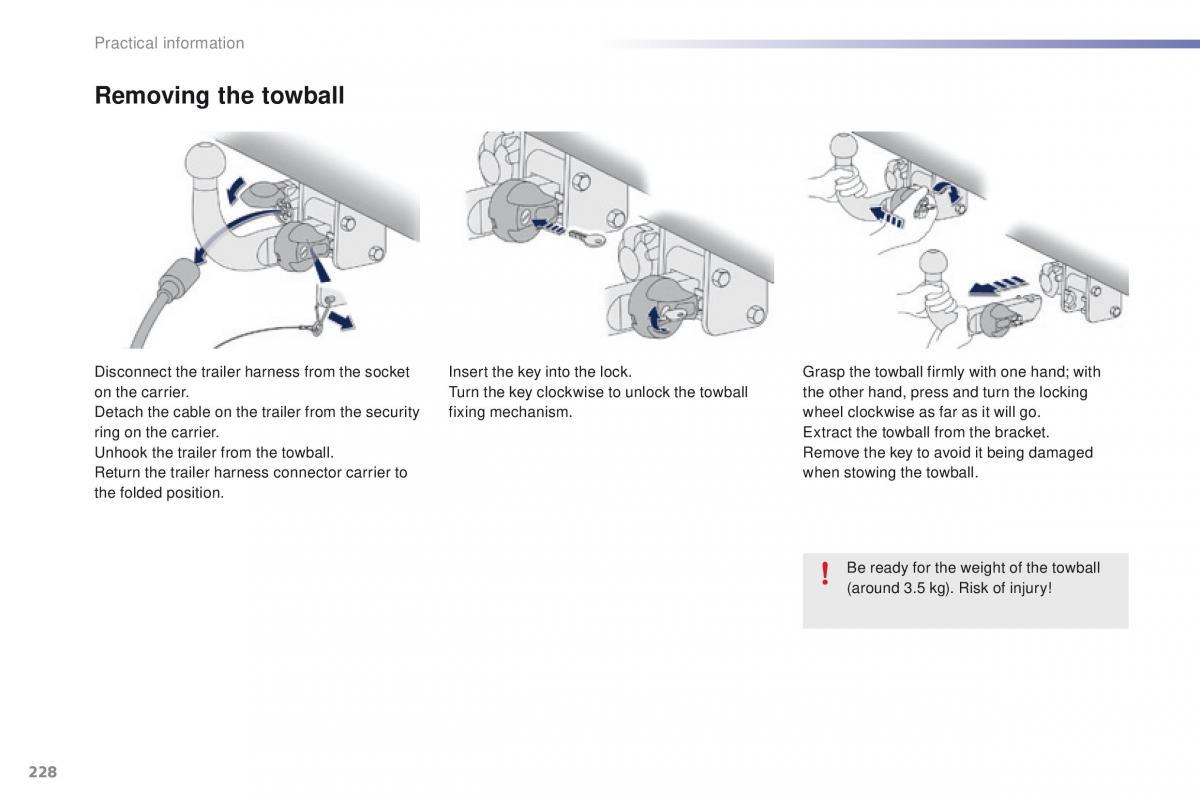 Practical information

Removing the towball

Disconnect the trailer harness from the socket on the carrier.
Detach the cable on the trailer from the security ring on the carrier.
Unhook the trailer from the towball.
Return the trailer harness connector carrier to the folded position.

Insert the key into the lock.
Turn the key clockwise to unlock the towball fixing mechanism.

Grasp the towball firmly with one hand; with the other hand, press and turn the locking wheel clockwise as far as it will go.
Extract the towball from the bracket.
Remove the key to avoid it being damaged when stowing the towball.

! Be ready for the weight of the towball (around 3.5 kg). Risk of injury!

228